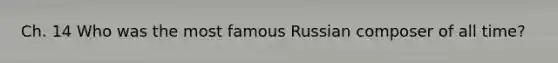 Ch. 14 Who was the most famous Russian composer of all time?